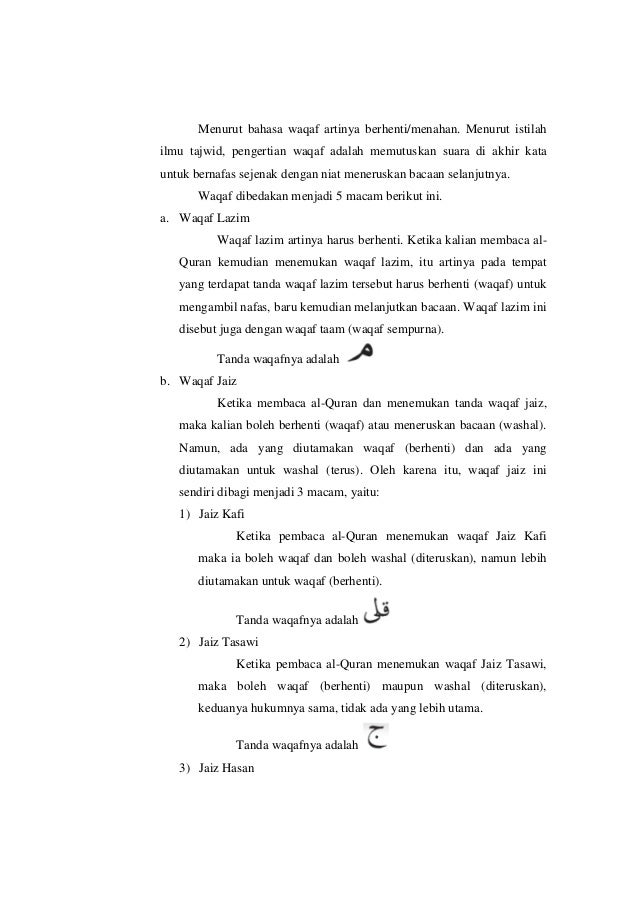 Menurut bahasa waqaf artinya berhenti/menahan. Menurut istilah ilmu tajwid, pengertian waqaf adalah memutuskan suara di akhir kata untuk bernafas sejenak dengan niat meneruskan bacaan selanjutnya.

Waqaf dibedakan menjadi 5 macam berikut ini.

a. Waqaf Lazim

Waqaf lazim artinya harus berhenti. Ketika kalian membaca al-Quran kemudian menemukan waqaf lazim, itu artinya pada tempat yang terdapat tanda waqaf lazim tersebut harus berhenti (waqaf) untuk mengambil nafas, baru kemudian melanjutkan bacaan. Waqaf lazim ini disebut juga dengan waqaf taam (waqaf sempurna).

Tanda waqafnya adalah م

b. Waqaf Jaiz

Ketika membaca al-Quran dan menemukan tanda waqaf jaiz, maka kalian boleh berhenti (waqaf) atau meneruskan bacaan (washal). Namun, ada yang diutamakan waqaf (berhenti) dan ada yang diutamakan untuk washal (terus). Oleh karena itu, waqaf jaiz ini sendiri dibagi menjadi 3 macam, yaitu:

1) Jaiz Kafi

Ketika pembaca al-Quran menemukan waqaf Jaiz Kafi maka ia boleh waqaf dan boleh washal (diteruskan), namun lebih diutamakan untuk waqaf (berhenti).

Tanda waqafnya adalah قلى

2) Jaiz Tasawi

Ketika pembaca al-Quran menemukan waqaf Jaiz Tasawi, maka boleh waqaf (berhenti) maupun washal (diteruskan), keduanya hukumnya sama, tidak ada yang lebih utama.

Tanda waqafnya adalah ج

3) Jaiz Hasan